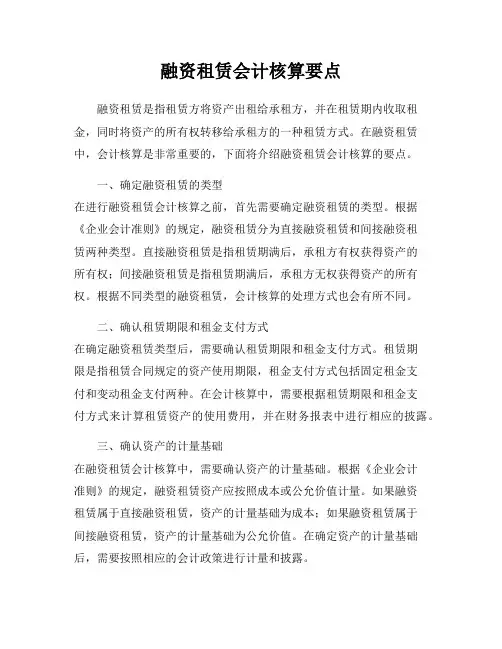 融资租赁会计核算要点

融资租赁是指租赁方将资产出租给承租方，并在租赁期内收取租金，同时将资产的所有权转移给承租方的一种租赁方式。在融资租赁中，会计核算是非常重要的，下面将介绍融资租赁会计核算的要点。

一、确定融资租赁的类型
在进行融资租赁会计核算之前，首先需要确定融资租赁的类型。根据《企业会计准则》的规定，融资租赁分为直接融资租赁和间接融资租赁两种类型。直接融资租赁是指租赁期满后，承租方有权获得资产的所有权；间接融资租赁是指租赁期满后，承租方无权获得资产的所有权。根据不同类型的融资租赁，会计核算的处理方式也会有所不同。

二、确认租赁期限和租金支付方式
在确定融资租赁类型后，需要确认租赁期限和租金支付方式。租赁期限是指租赁合同规定的资产使用期限，租金支付方式包括固定租金支付和变动租金支付两种。在会计核算中，需要根据租赁期限和租金支付方式来计算租赁资产的使用费用，并在财务报表中进行相应的披露。

三、确认资产的计量基础
在融资租赁会计核算中，需要确认资产的计量基础。根据《企业会计准则》的规定，融资租赁资产应按照成本或公允价值计量。如果融资租赁属于直接融资租赁，资产的计量基础为成本；如果融资租赁属于间接融资租赁，资产的计量基础为公允价值。在确定资产的计量基础后，需要按照相应的会计政策进行计量和披露。